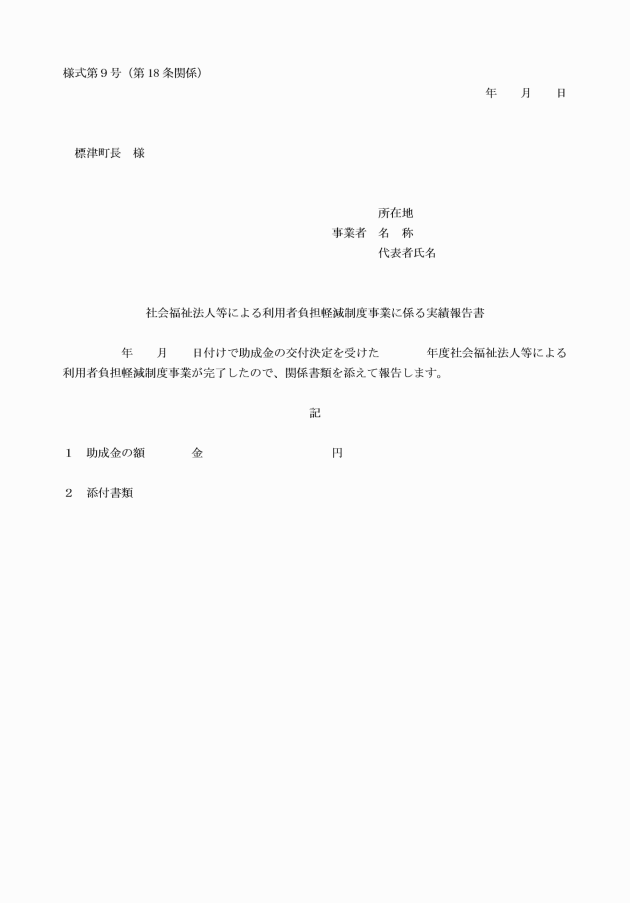 様式第９号（第18条関係）

年　　月　　日

標津町長　様

所在地
事業者　名　称
代表者氏名

社会福祉法人等による利用者負担軽減制度事業に係る実績報告書

年　　月　　日付けで助成金の交付決定を受けた　　　　年度社会福祉法人等による利用者負担軽減制度事業が完了したので、関係書類を添えて報告します。

記

１　助成金の額　　　　金　　　　　　　　　　円

２　添付書類